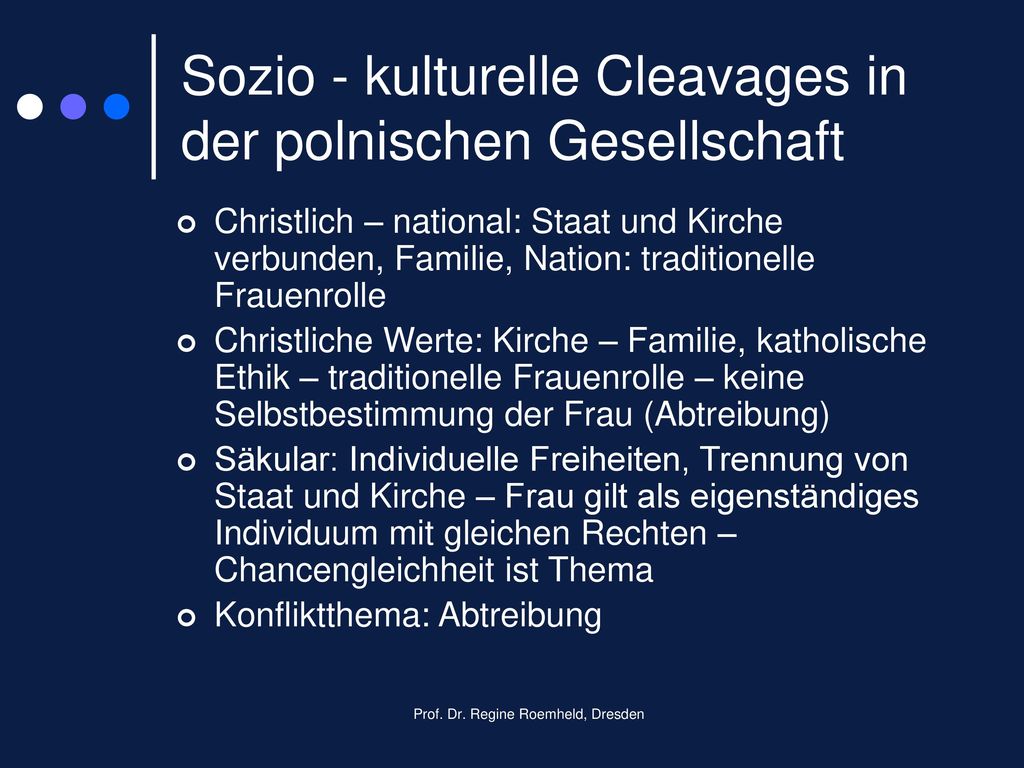 Sozio - kulturelle Cleavages in der polnischen Gesellschaft

Christlich – national: Staat und Kirche verbunden, Familie, Nation: traditionelle Frauenrolle

Christliche Werte: Kirche – Familie, katholische Ethik – traditionelle Frauenrolle – keine Selbstbestimmung der Frau (Abtreibung)

Säkular: Individuelle Freiheiten, Trennung von Staat und Kirche – Frau gilt als eigenständiges Individuum mit gleichen Rechten – Chancengleichheit ist Thema

Konfliktthema: Abtreibung

Prof. Dr. Regine Roemheld, Dresden